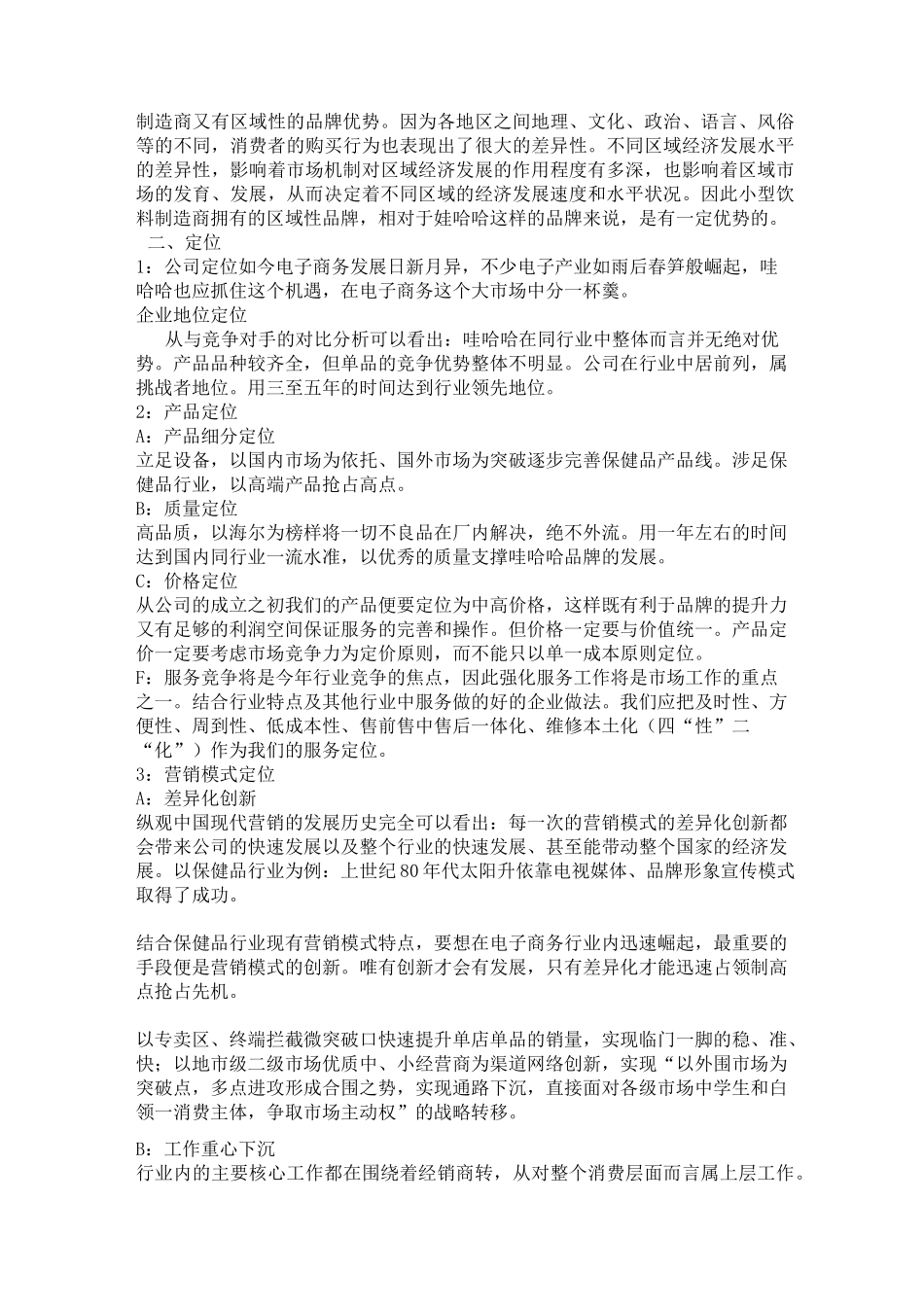 制造商又有区域性的品牌优势。因为各地区之间地理、文化、政治、语言、风俗等的不同，消费者的购买行为也表现出了很大的差异性。不同区域经济发展水平的差异性，影响着市场机制对区域经济发展的作用程度有多深，也影响着区域市场的发育、发展，从而决定着不同区域的经济发展速度和水平状况。因此小型饮料制造商拥有的区域性品牌，相对于娃哈哈这样的品牌来说，是有一定优势的。

二、定位

1：公司定位如今电子商务发展日新月异，不少电子产业如雨后春笋般崛起，哇哈哈也应抓住这个机遇，在电子商务这个大市场中分一杯羹。

企业地位定位

从与竞争对手的对比分析可以看出：哇哈哈在同行业中整体而言并无绝对优势。产品品种较齐全，但单品的竞争优势整体不明显。公司在行业中居前列，属挑战者地位。用三至五年的时间达到行业领先地位。

2：产品定位

A：产品细分定位

立足设备，以国内市场为依托、国外市场为突破逐步完善保健品产品线。涉足保健品行业，以高端产品抢占高点。

B：质量定位

高品质，以海尔为榜样将一切不良品在厂内解决，绝不外流。用一年左右的时间达到国内同行业一流水准，以优秀的质量支撑哇哈哈品牌的发展。

C：价格定位

从公司的成立之初我们的产品便要定位为中高价格，这样既有利于品牌的提升力又有足够的利润空间保证服务的完善和操作。但价格一定要与价值统一。产品定价一定要考虑市场竞争力为定价原则，而不能只以单一成本原则定位。

F：服务竞争将是今年行业竞争的焦点，因此强化服务工作将是市场工作的重点之一。结合行业特点及其他行业中服务做的好的企业做法。我们应把及时性、方便性、周到性、低成本性、售前售中售后一体化、维修本土化（四“性”二“化”）作为我们的服务定位。

3：营销模式定位

A：差异化创新

纵观中国现代营销的发展历史完全可以看出：每一次的营销模式的差异化创新都会带来公司的快速发展以及整个行业的快速发展、甚至能带动整个国家的经济发展。以保健品行业为例：上世纪80年代太阳升依靠电视媒体、品牌形象宣传模式取得了成功。

结合保健品行业现有营销模式特点，要想在电子商务行业内迅速崛起，最重要的手段便是营销模式的创新。唯有创新才会有发展，只有差异化才能迅速占领制高点抢占先机。

以专卖区、终端拦截微突破口快速提升单店单品的销量，实现临门一脚的稳、准、快；以地市级二级市场优质中、小经营商为渠道网络创新，实现“以外围市场为突破点，多点进攻形成合围之势，实现通路下沉，直接面对各级市场中学生和白领一消费主体，争取市场主动权”的战略转移。

B：工作重心下沉

行业内的主要核心工作都在围绕着经销商转，从对整个消费层面而言属上层工作。